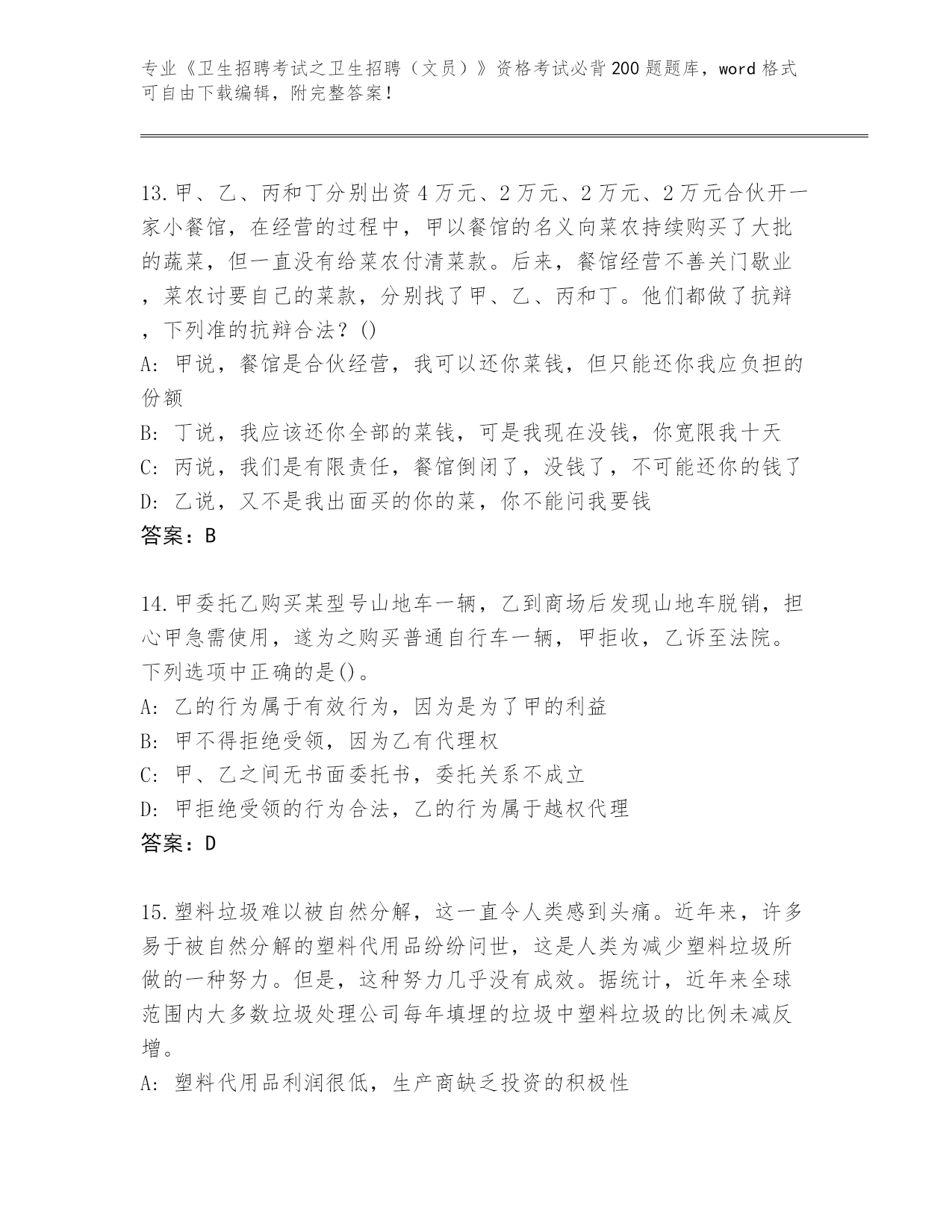 专业《卫生招聘考试之卫生招聘（文员）》资格考试必背200题题库，word格式可自由下载编辑，附完整答案！

13.甲、乙、丙和丁分别出资4万元、2万元、2万元、2万元合伙开一家小餐馆，在经营的过程中，甲以餐馆的名义向菜农持续购买了大批的蔬菜，但一直没有给菜农付清菜款。后来，餐馆经营不善关门歇业，菜农讨要自己的菜款，分别找了甲、乙、丙和丁。他们都做了抗辩，下列准的抗辩合法？()
A: 甲说，餐馆是合伙经营，我可以还你菜钱，但只能还你我应负担的份额
B: 丁说，我应该还你全部的菜钱，可是我现在没钱，你宽限我十天
C: 丙说，我们是有限责任，餐馆倒闭了，没钱了，不可能还你的钱了
D: 乙说，又不是我出面买的你的菜，你不能问我要钱
答案：B

14.甲委托乙购买某型号山地车一辆，乙到商场后发现山地车脱销，担心甲急需使用，遂为之购买普通自行车一辆，甲拒收，乙诉至法院。下列选项中正确的是()。
A: 乙的行为属于有效行为，因为是为了甲的利益
B: 甲不得拒绝受领，因为乙有代理权
C: 甲、乙之间无书面委托书，委托关系不成立
D: 甲拒绝受领的行为合法，乙的行为属于越权代理
答案：D

15.塑料垃圾难以被自然分解，这一直令人类感到头痛。近年来，许多易于被自然分解的塑料代用品纷纷问世，这是人类为减少塑料垃圾所做的一种努力。但是，这种努力几乎没有成效。据统计，近年来全球范围内大多数垃圾处理公司每年填埋的垃圾中塑料垃圾的比例未减反增。
A: 塑料代用品利润很低，生产商缺乏投资的积极性